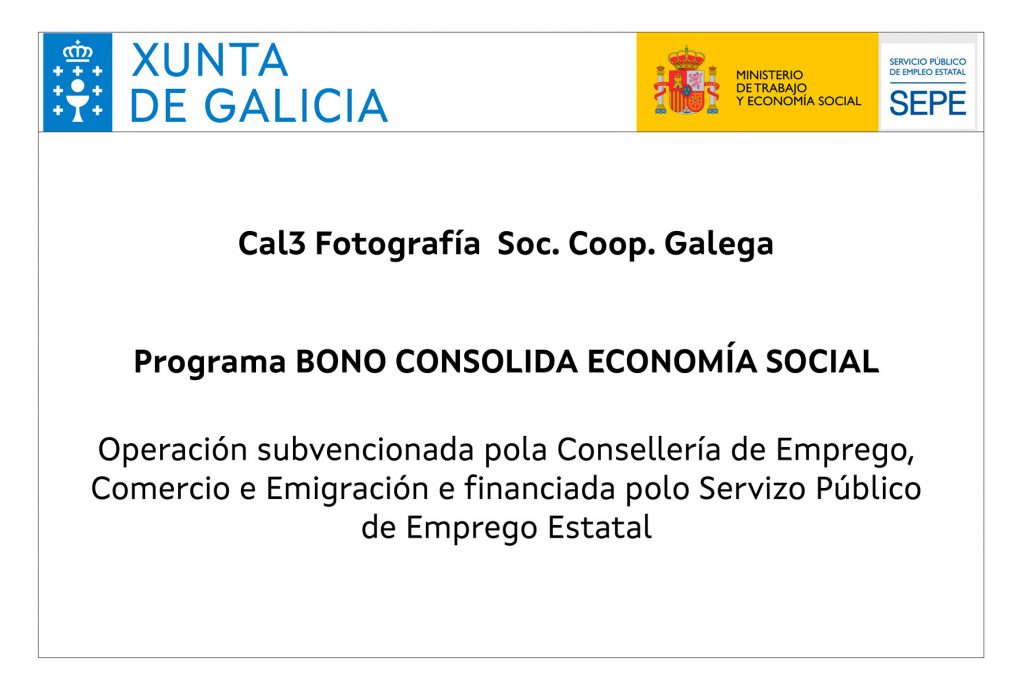 XUNTA
DE GALICIA

MINISTERIO
DE TRABAJO
Y ECONOMÍA SOCIAL

SERVICIO PÚBLICO
DE EMPLEO ESTATAL
SEPE

Cal3 Fotografía Soc. Coop. Galega

Programa BONO CONSOLIDA ECONOMÍA SOCIAL

Operación subvencionada pola Consellería de Emprego, Comercio e Emigración e financiada polo Servizo Público de Emprego Estatal